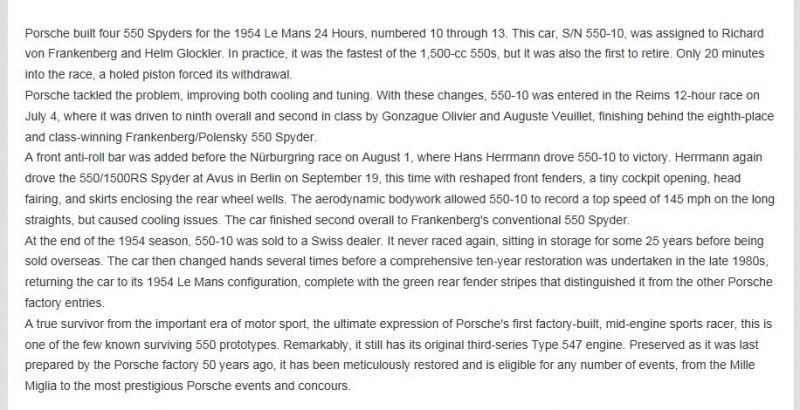 Porsche built four 550 Spyders for the 1954 Le Mans 24 Hours, numbered 10 through 13. This car, S/N 550-10, was assigned to Richard von Frankenberg and Helm Glockler. In practice, it was the fastest of the 1,500-cc 550s, but it was also the first to retire. Only 20 minutes into the race, a holed piston forced its withdrawal.

Porsche tackled the problem, improving both cooling and tuning. With these changes, 550-10 was entered in the Reims 12-hour race on July 4, where it was driven to ninth overall and second in class by Gonzague Olivier and Auguste Veuillet, finishing behind the eighth-place and class-winning Frankenberg/Polensky 550 Spyder.

A front anti-roll bar was added before the Nürburgring race on August 1, where Hans Herrmann drove 550-10 to victory. Herrmann again drove the 550/1500RS Spyder at Avus in Berlin on September 19, this time with reshaped front fenders, a tiny cockpit opening, head fairing, and skirts enclosing the rear wheel wells. The aerodynamic bodywork allowed 550-10 to record a top speed of 145 mph on the long straights, but caused cooling issues. The car finished second overall to Frankenberg's conventional 550 Spyder.

At the end of the 1954 season, 550-10 was sold to a Swiss dealer. It never raced again, sitting in storage for some 25 years before being sold overseas. The car then changed hands several times before a comprehensive ten-year restoration was undertaken in the late 1980s, returning the car to its 1954 Le Mans configuration, complete with the green rear fender stripes that distinguished it from the other Porsche factory entries.

A true survivor from the important era of motor sport, the ultimate expression of Porsche's first factory-built, mid-engine sports racer, this is one of the few known surviving 550 prototypes. Remarkably, it still has its original third-series Type 547 engine. Preserved as it was last prepared by the Porsche factory 50 years ago, it has been meticulously restored and is eligible for any number of events, from the Mille Miglia to the most prestigious Porsche events and concours.